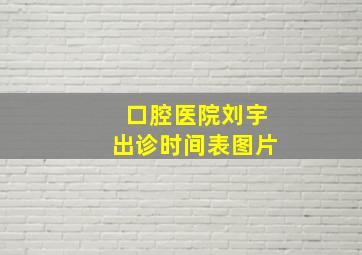 口腔医院刘宇
出诊时间表图片